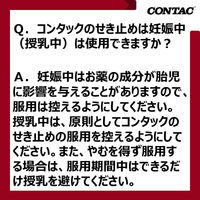 CONTAC

Q．コンタックのせき止めは妊娠中（授乳中）は使用できますか？

A．妊娠中はお薬の成分が胎児に影響を与えることがありますので、服用は控えるようにしてください。授乳中は、原則としてコンタックのせき止めの服用を控えるようにしてください。また、やむを得ず服用する場合は、服用期間中はできるだけ授乳を避けてください。